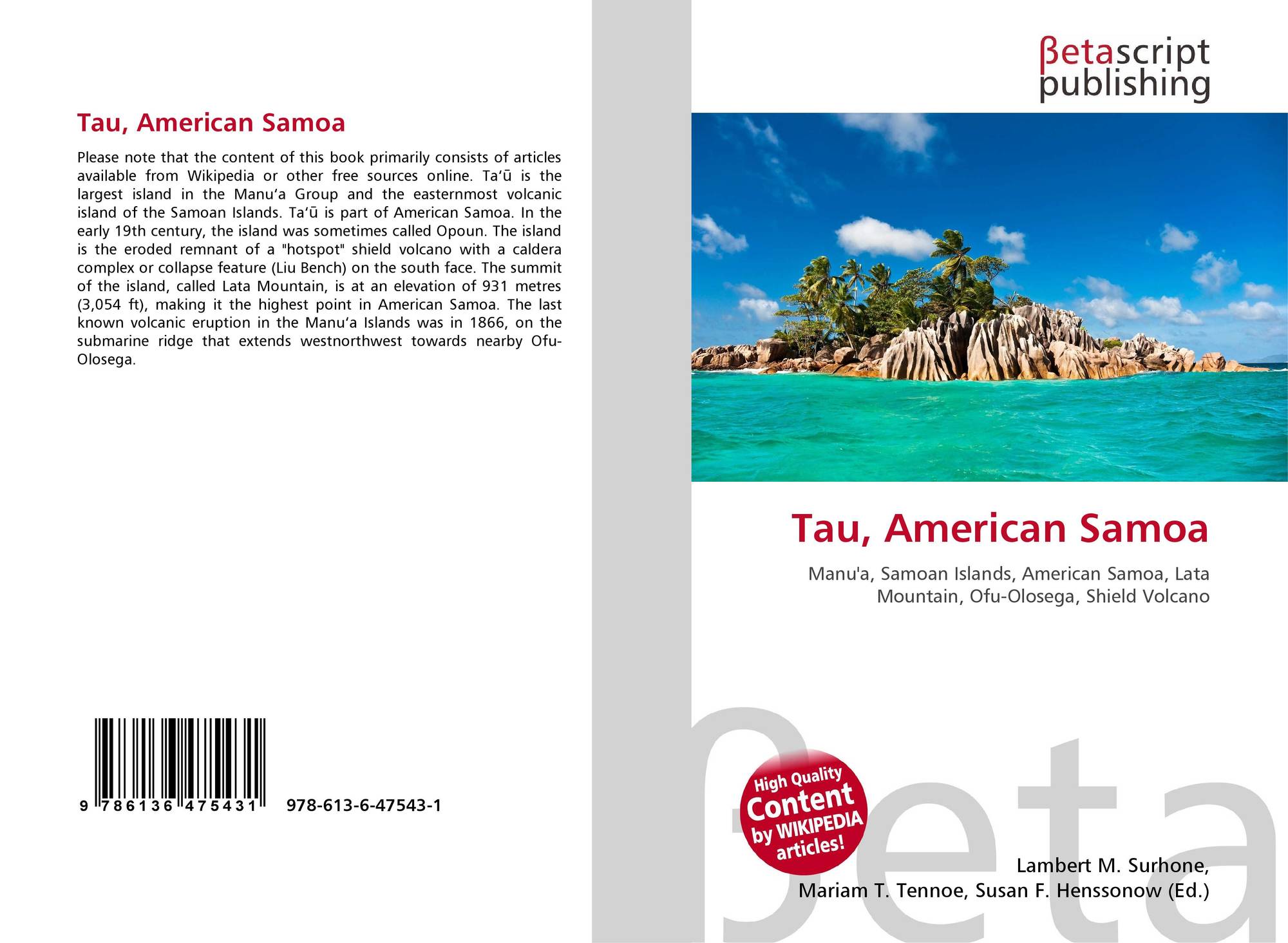 Tau, American Samoa

Please note that the content of this book primarily consists of articles available from Wikipedia or other free sources online. Ta'ū is the largest island in the Manu'a Group and the easternmost volcanic island of the Samoan Islands. Ta'ū is part of American Samoa. In the early 19th century, the island was sometimes called Opoun. The island is the eroded remnant of a "hotspot" shield volcano with a caldera complex or collapse feature (Liu Bench) on the south face. The summit of the island, called Lata Mountain, is at an elevation of 931 metres (3,054 ft), making it the highest point in American Samoa. The last known volcanic eruption in the Manu'a Islands was in 1866, on the submarine ridge that extends westnorthwest towards nearby Ofu-Olosega.

9 786136 475431

978-613-6-47543-1

βetascript
publishing

Tau, American Samoa

Manu'a, Samoan Islands, American Samoa, Lata Mountain, Ofu-Olosega, Shield Volcano

High Quality
Content
by WIKIPEDIA
articles!

Lambert M. Surhone,
Mariam T. Tennoe, Susan F. Henssonow (Ed.)

βeta